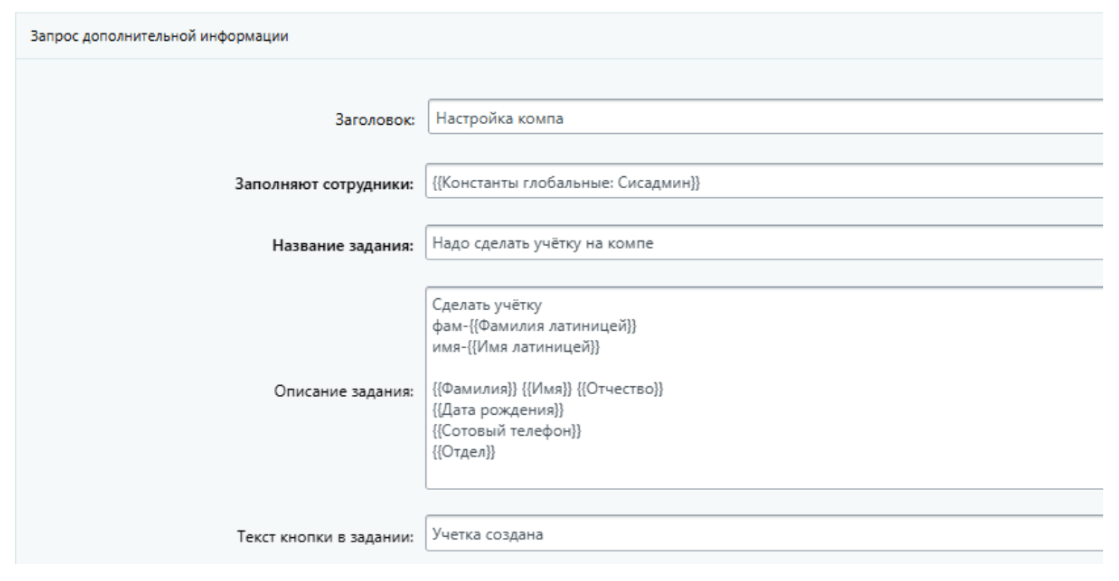 Запрос дополнительной информации

Заголовок: Настройка компа

Заполняют сотрудники: {{Константы глобальные: Сисадмин}}

Название задания: Надо сделать учётку на компе

Описание задания: Сделать учётку
фам-{{Фамилия латиницей}}
имя-{{Имя латиницей}}

{{Фамилия}} {{Имя}} {{Отчество}}
{{Дата рождения}}
{{Сотовый телефон}}
{{Отдел}}

Текст кнопки в задании: Учетка создана